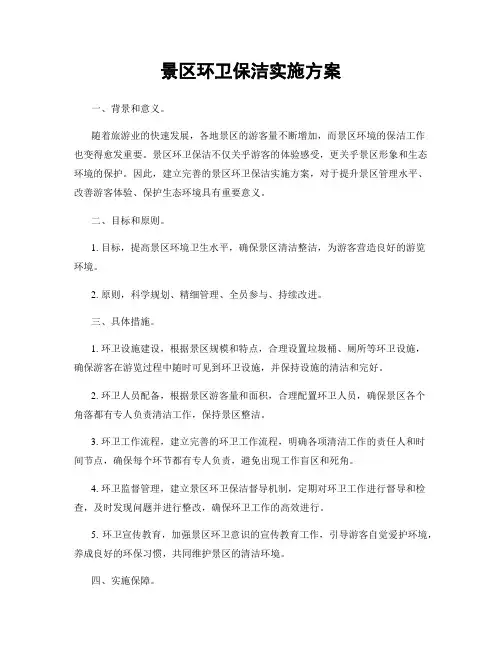 景区环卫保洁实施方案

一、背景和意义。

随着旅游业的快速发展，各地景区的游客量不断增加，而景区环境的保洁工作也变得愈发重要。景区环卫保洁不仅关乎游客的体验感受，更关乎景区形象和生态环境的保护。因此，建立完善的景区环卫保洁实施方案，对于提升景区管理水平、改善游客体验、保护生态环境具有重要意义。

二、目标和原则。

1. 目标，提高景区环境卫生水平，确保景区清洁整洁，为游客营造良好的游览环境。

2. 原则，科学规划、精细管理、全员参与、持续改进。

三、具体措施。

1. 环卫设施建设，根据景区规模和特点，合理设置垃圾桶、厕所等环卫设施，确保游客在游览过程中随时可见到环卫设施，并保持设施的清洁和完好。

2. 环卫人员配备，根据景区游客量和面积，合理配置环卫人员，确保景区各个角落都有专人负责清洁工作，保持景区整洁。

3. 环卫工作流程，建立完善的环卫工作流程，明确各项清洁工作的责任人和时间节点，确保每个环节都有专人负责，避免出现工作盲区和死角。

4. 环卫监督管理，建立景区环卫保洁督导机制，定期对环卫工作进行督导和检查，及时发现问题并进行整改，确保环卫工作的高效进行。

5. 环卫宣传教育，加强景区环卫意识的宣传教育工作，引导游客自觉爱护环境，养成良好的环保习惯，共同维护景区的清洁环境。

四、实施保障。